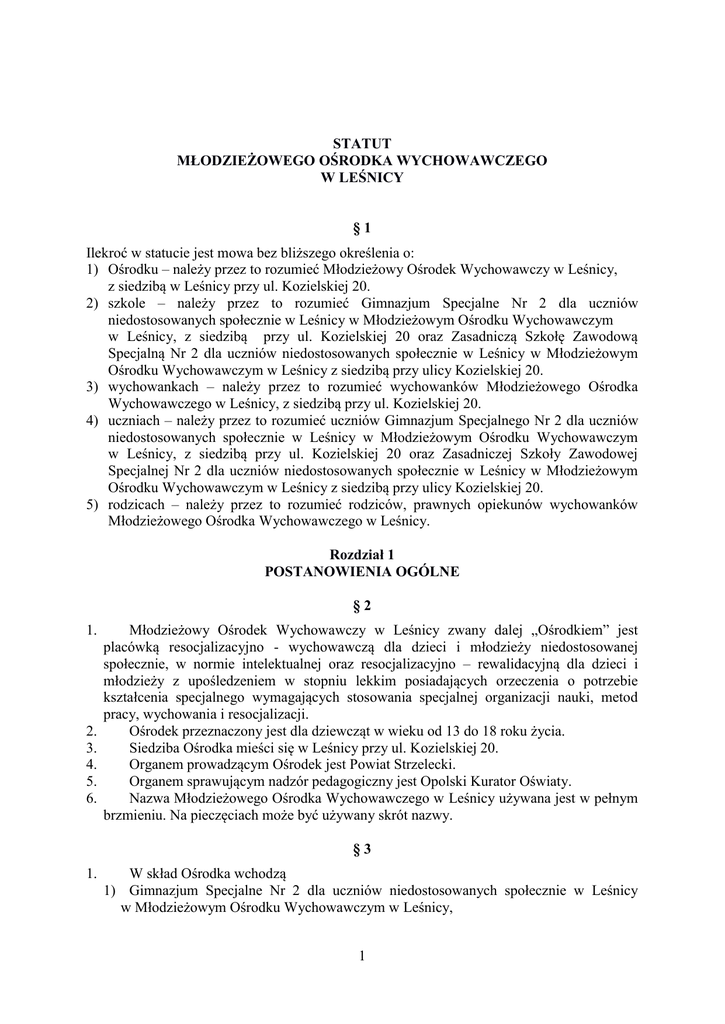 STATUT
MŁODZIEŻOWEGO OŚRODKA WYCHOWAWCZEGO
W LEŚNICY

§ 1

Ilekroć w statucie jest mowa bez bliższego określenia o:
1) Ośrodku – należy przez to rozumieć Młodzieżowy Ośrodek Wychowawczy w Leśnicy, z siedzibą w Leśnicy przy ul. Kozielskiej 20.
2) szkole – należy przez to rozumieć Gimnazjum Specjalne Nr 2 dla uczniów niedostosowanych społecznie w Leśnicy w Młodzieżowym Ośrodku Wychowawczym w Leśnicy, z siedzibą przy ul. Kozielskiej 20 oraz Zasadniczą Szkołę Zawodową Specjalną Nr 2 dla uczniów niedostosowanych społecznie w Leśnicy w Młodzieżowym Ośrodku Wychowawczym w Leśnicy z siedzibą przy ulicy Kozielskiej 20.
3) wychowankach – należy przez to rozumieć wychowanków Młodzieżowego Ośrodka Wychowawczego w Leśnicy, z siedzibą przy ul. Kozielskiej 20.
4) uczniach – należy przez to rozumieć uczniów Gimnazjum Specjalnego Nr 2 dla uczniów niedostosowanych społecznie w Leśnicy w Młodzieżowym Ośrodku Wychowawczym w Leśnicy, z siedzibą przy ul. Kozielskiej 20 oraz Zasadniczej Szkoły Zawodowej Specjalnej Nr 2 dla uczniów niedostosowanych społecznie w Leśnicy w Młodzieżowym Ośrodku Wychowawczym w Leśnicy z siedzibą przy ulicy Kozielskiej 20.
5) rodzicach – należy przez to rozumieć rodziców, prawnych opiekunów wychowanków Młodzieżowego Ośrodka Wychowawczego w Leśnicy.

Rozdział 1
POSTANOWIENIA OGÓLNE

§ 2

1. Młodzieżowy Ośrodek Wychowawczy w Leśnicy zwany dalej „Ośrodkiem" jest placówką resocjalizacyjno - wychowawczą dla dzieci i młodzieży niedostosowanej społecznie, w normie intelektualnej oraz resocjalizacyjno – rewalidacyjną dla dzieci i młodzieży z upośledzeniem w stopniu lekkim posiadających orzeczenia o potrzebie kształcenia specjalnego wymagających stosowania specjalnej organizacji nauki, metod pracy, wychowania i resocjalizacji.
2. Ośrodek przeznaczony jest dla dziewcząt w wieku od 13 do 18 roku życia.
3. Siedziba Ośrodka mieści się w Leśnicy przy ul. Kozielskiej 20.
4. Organem prowadzącym Ośrodek jest Powiat Strzelecki.
5. Organem sprawującym nadzór pedagogiczny jest Opolski Kurator Oświaty.
6. Nazwa Młodzieżowego Ośrodka Wychowawczego w Leśnicy używana jest w pełnym brzmieniu. Na pieczęciach może być używany skrót nazwy.

§ 3

1. W skład Ośrodka wchodzą
1) Gimnazjum Specjalne Nr 2 dla uczniów niedostosowanych społecznie w Leśnicy w Młodzieżowym Ośrodku Wychowawczym w Leśnicy,

1